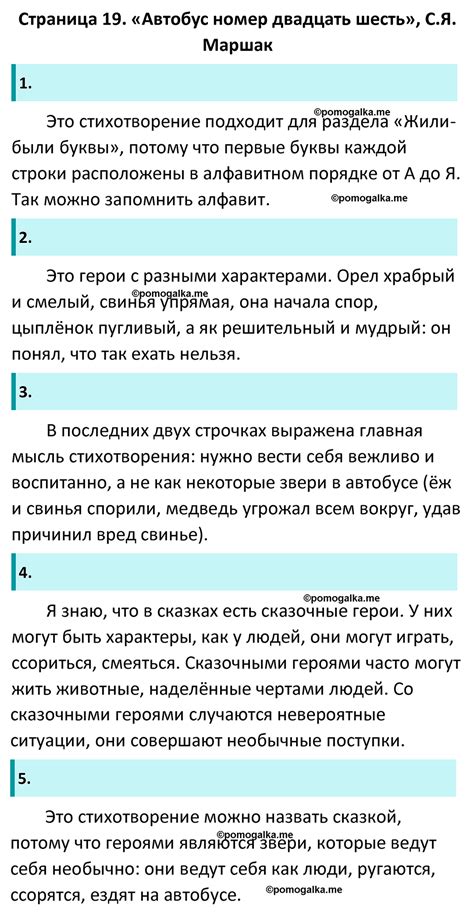 Страница 19. «Автобус номер двадцать шесть», С.Я. Маршак

1.

©pomogalka.me

Это стихотворение подходит для раздела «Жили-были буквы», потому что первые буквы каждой строки расположены в алфавитном порядке от А до Я. Так можно запомнить алфавит.

©pomogalka.me

2.

Это герои с разными характерами. Орел храбрый и смелый, свинья упрямая, она начала спор, цыплёнок пугливый, а як решительный и мудрый: он понял, что так ехать нельзя.

©pomogalka.me

3.

В последних двух строчках выражена главная мысль стихотворения: нужно вести себя вежливо и воспитанно, а не как некоторые звери в автобусе (ёж и свинья спорили, медведь угрожал всем вокруг, удав причинил вред свинье).

4.

©pomogalka.me

Я знаю, что в сказках есть сказочные герои. У них могут быть характеры, как у людей, они могут играть, ссориться, смеяться. Сказочными героями часто могут жить животные, наделённые чертами людей. Со сказочными героями случаются невероятные ситуации, они совершают необычные поступки.

5.

Это стихотворение можно назвать сказкой, потому что героями являются звери, которые ведут себя необычно: они ведут себя как люди, ругаются, ссорятся, ездят на автобусе.

©pomogalka.me

©pomogalka.me